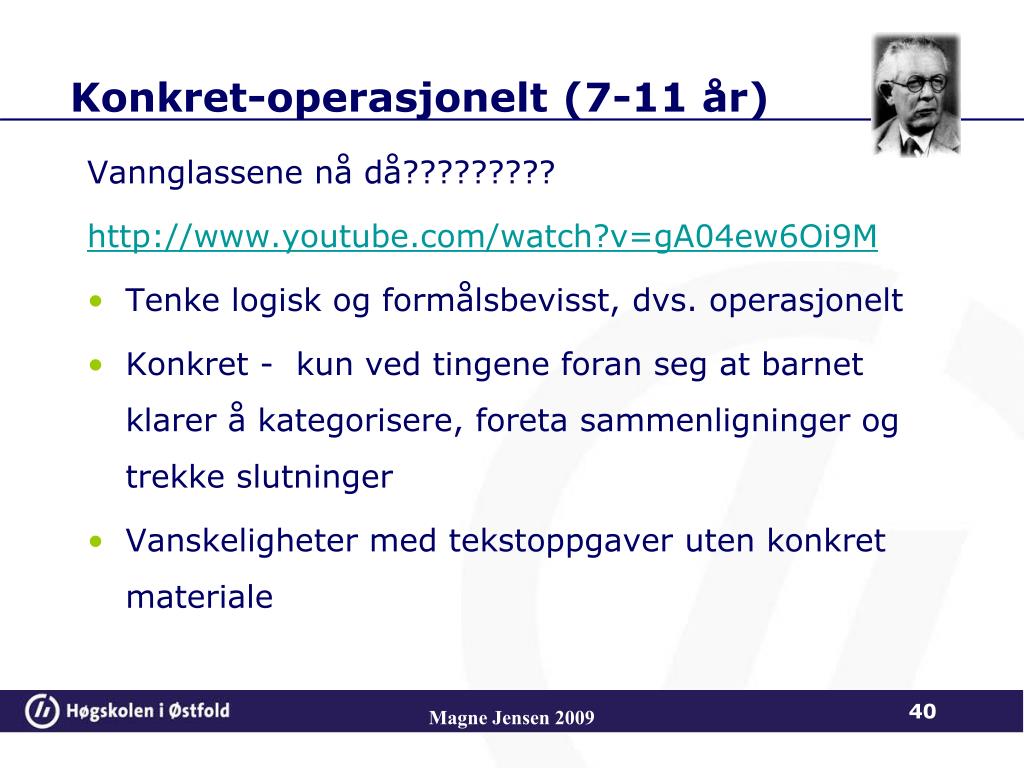 Konkret-operasjonelt (7-11 år)

Vannglassene nå då?????????

http://www.youtube.com/watch?v=gA04ew6Oi9M

• Tenke logisk og formålsbevisst, dvs. operasjonelt

• Konkret - kun ved tingene foran seg at barnet klarer å kategorisere, foreta sammenligninger og trekke slutninger

• Vanskeligheter med tekstoppgaver uten konkret materiale

Høgskolen i Østfold

Magne Jensen 2009

40